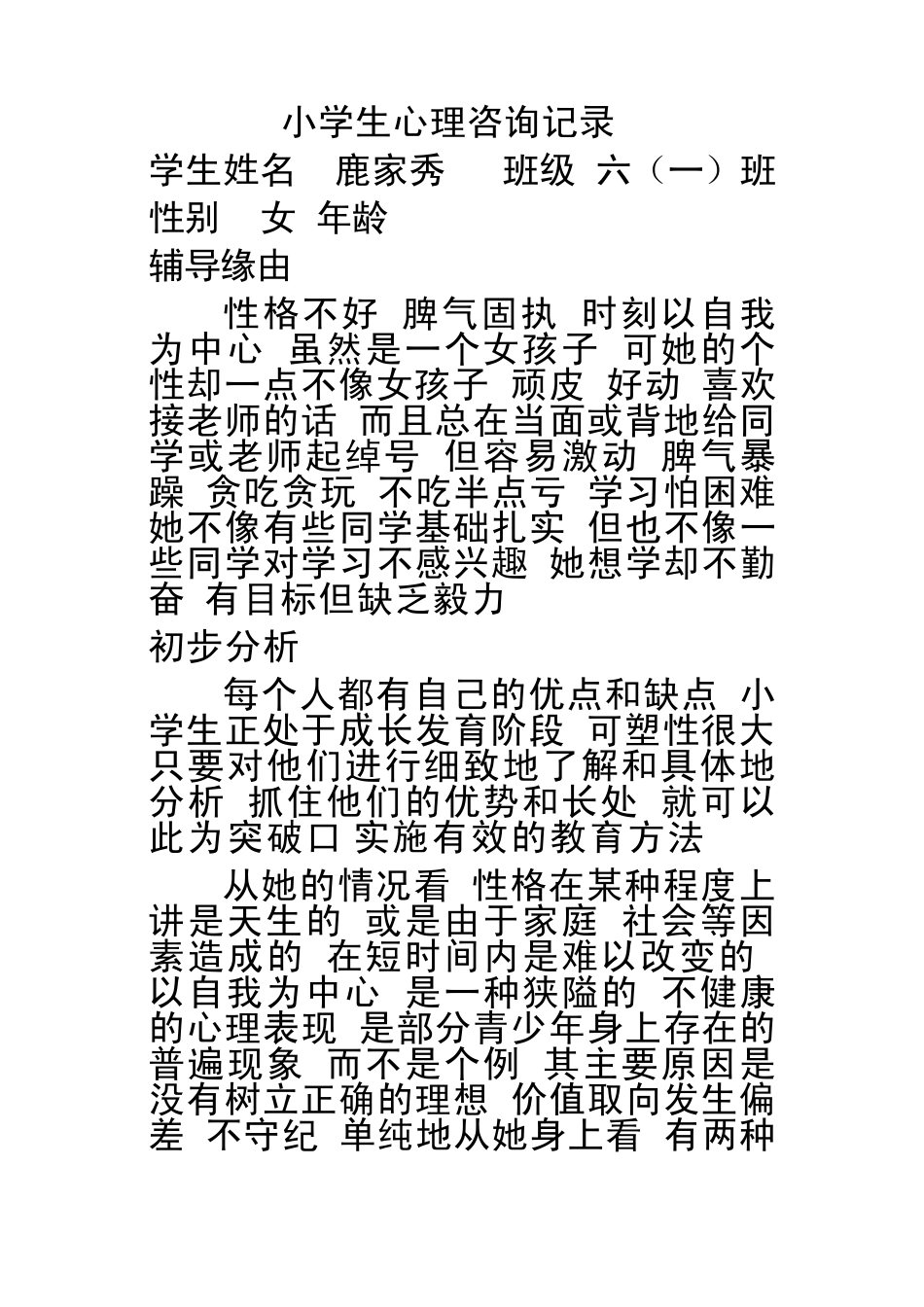 小学生心理咨询记录

学生姓名 鹿家秀 班级 六（一）班

性别 女 年龄

辅导缘由

性格不好 脾气固执 时刻以自我为中心 虽然是一个女孩子 可她的个性却一点不像女孩子 顽皮 好动 喜欢接老师的话 而且总在当面或背地给同学或老师起绰号 但容易激动 脾气暴躁 贪吃贪玩 不吃半点亏 学习怕困难 她不像有些同学基础扎实 但也不像一些同学对学习不感兴趣 她想学却不勤奋 有目标但缺乏毅力

初步分析

每个人都有自己的优点和缺点 小学生正处于成长发育阶段 可塑性很大 只要对他们进行细致地了解和具体地分析 抓住他们的优势和长处 就可以此为突破口 实施有效的教育方法

从她的情况看 性格在某种程度上讲是天生的 或是由于家庭 社会等因素造成的 在短时间内是难以改变的 以自我为中心 是一种狭隘的 不健康的心理表现 是部分青少年身上存在的普遍现象 而不是个例 其主要原因是没有树立正确的理想 价值取向发生偏差 不守纪 单纯地从她身上看 有两种